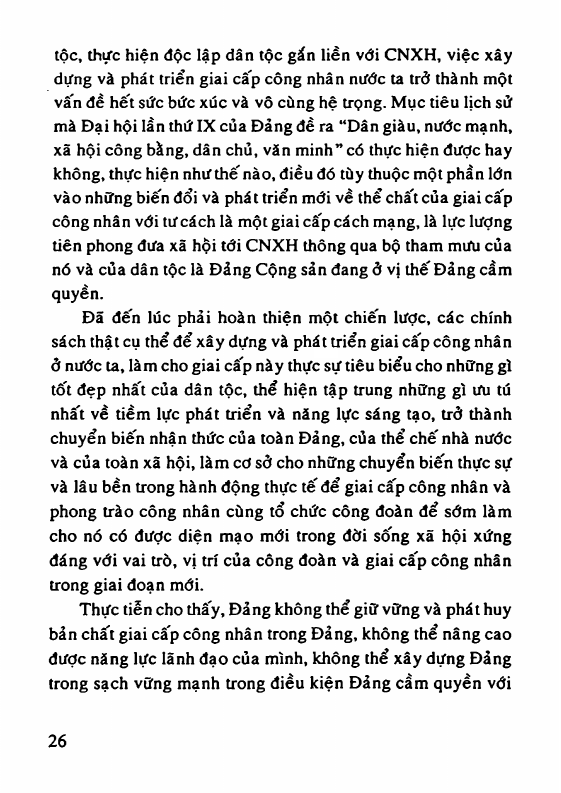 tộc, thực hiện độc lập dân tộc gắn liền với CNXH, việc xây dựng và phát triển giai cấp công nhân nước ta trở thành một vấn đề hết sức bức xúc và vô cùng hệ trọng. Mục tiêu lịch sử mà Đại hội lần thứ IX của Đảng đề ra "Dân giàu, nước mạnh, xã hội công bằng, dân chủ, văn minh" có thực hiện được hay không, thực hiện như thế nào, điều đó tùy thuộc một phần lớn vào những biến đổi và phát triển mới về thể chất của giai cấp công nhân với tư cách là một giai cấp cách mạng, là lực lượng tiên phong đưa xã hội tới CNXH thông qua bộ tham mưu của nó và của dân tộc là Đảng Cộng sản đang ở vị thế Đảng cầm quyền.

Đã đến lúc phải hoàn thiện một chiến lược, các chính sách thật cụ thể để xây dựng và phát triển giai cấp công nhân ở nước ta, làm cho giai cấp này thực sự tiêu biểu cho những gì tốt đẹp nhất của dân tộc, thể hiện tập trung những gì ưu tú nhất về tiềm lực phát triển và năng lực sáng tạo, trở thành chuyển biến nhận thức của toàn Đảng, của thể chế nhà nước và của toàn xã hội, làm cơ sở cho những chuyển biến thực sự và lâu bền trong hành động thực tế để giai cấp công nhân và phong trào công nhân cùng tổ chức công đoàn để sớm làm cho nó có được diện mạo mới trong đời sống xã hội xứng đáng với vai trò, vị trí của công đoàn và giai cấp công nhân trong giai đoạn mới.

Thực tiễn cho thấy, Đảng không thể giữ vững và phát huy bản chất giai cấp công nhân trong Đảng, không thể nâng cao được năng lực lãnh đạo của mình, không thể xây dựng Đảng trong sạch vững mạnh trong điều kiện Đảng cầm quyền với

26